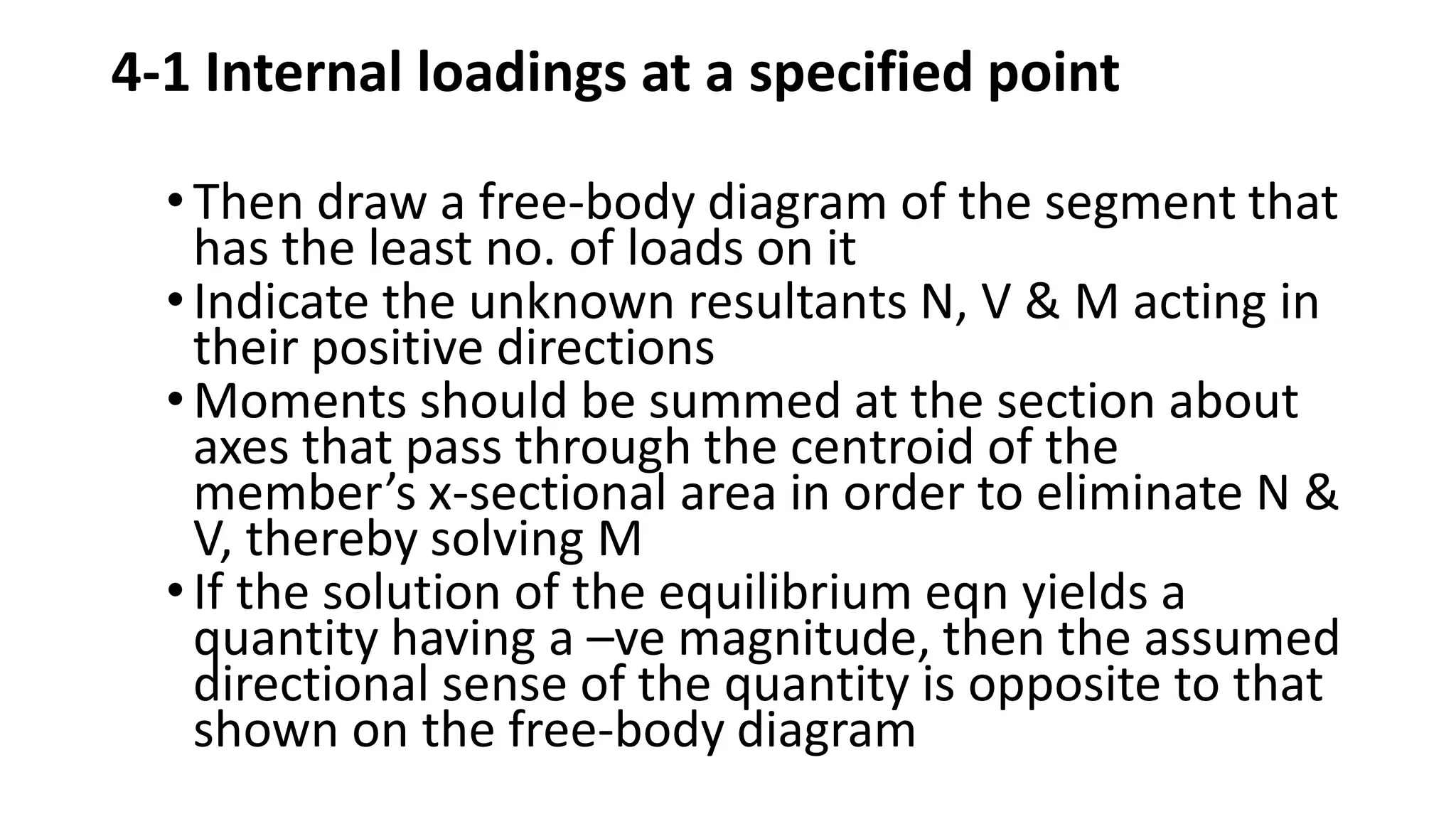 4-1 Internal loadings at a specified point

• Then draw a free-body diagram of the segment that has the least no. of loads on it
• Indicate the unknown resultants N, V & M acting in their positive directions
• Moments should be summed at the section about axes that pass through the centroid of the member’s x-sectional area in order to eliminate N & V, thereby solving M
• If the solution of the equilibrium eqn yields a quantity having a –ve magnitude, then the assumed directional sense of the quantity is opposite to that shown on the free-body diagram